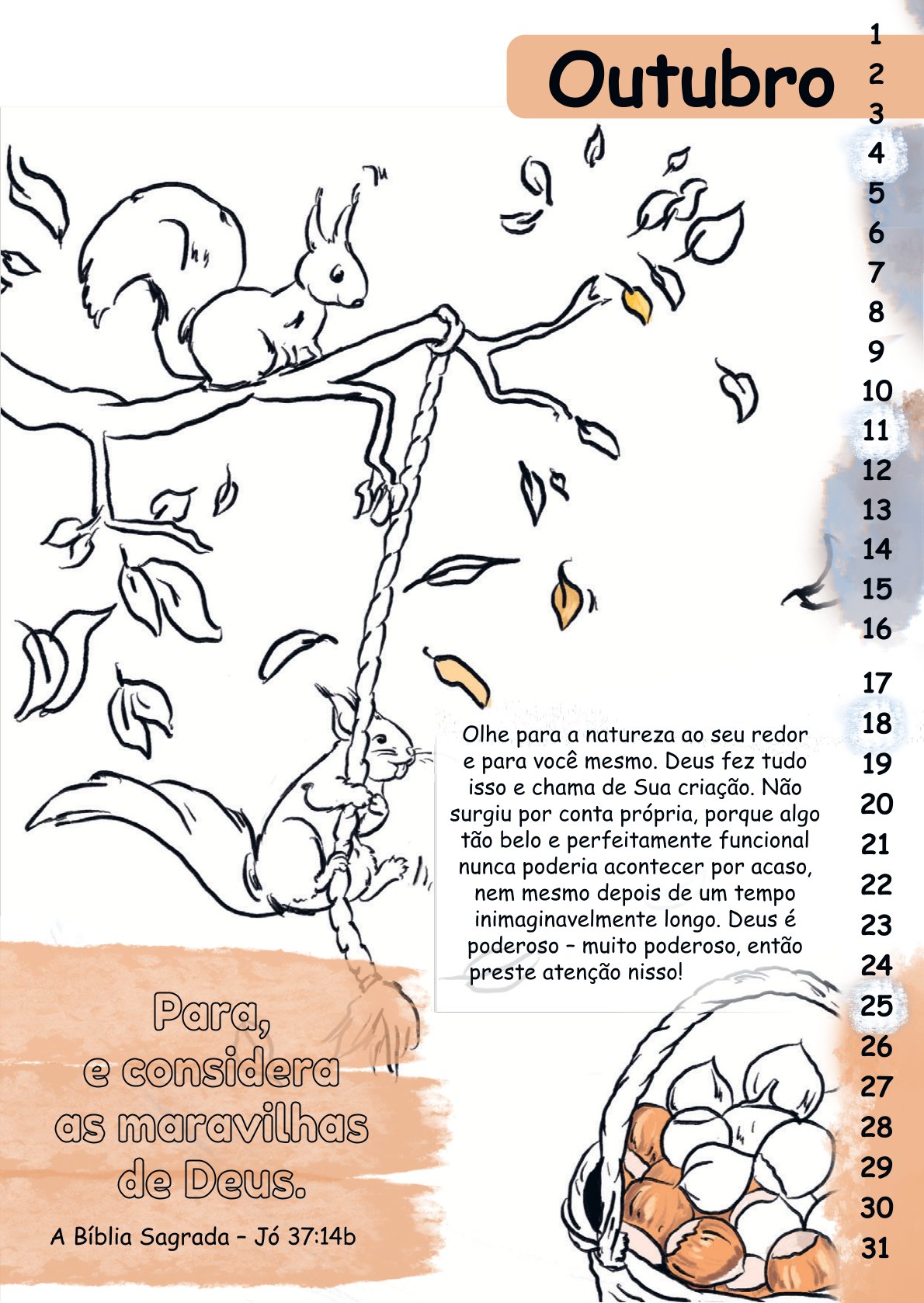 Outubro

1
2
3
4
5
6
7
8
9
10
11
12
13
14
15
16
17
18
19
20
21
22
23
24
25
26
27
28
29
30
31

Olhe para a natureza ao seu redor e para você mesmo. Deus fez tudo isso e chama de Sua criação. Não surgiu por conta própria, porque algo tão belo e perfeitamente funcional nunca poderia acontecer por acaso, nem mesmo depois de um tempo inimaginavelmente longo. Deus é poderoso – muito poderoso, então preste atenção nisso!

Para, e considera as maravilhas de Deus.

A Bíblia Sagrada – Jó 37:14b